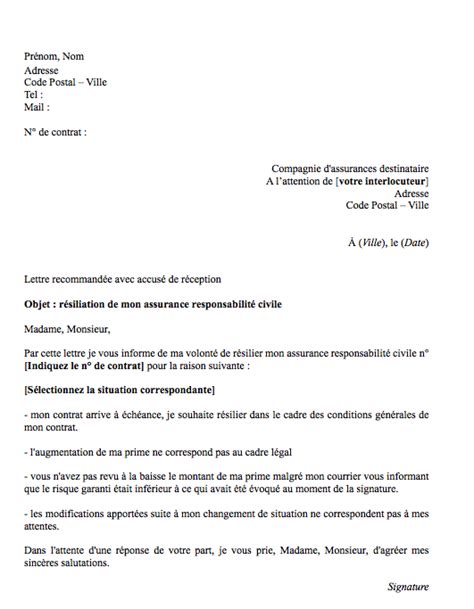 Prénom, Nom
Adresse
Code Postal – Ville
Tel :
Mail :

N° de contrat :

Compagnie d'assurances destinataire
A l'attention de [votre interlocuteur]
Adresse
Code Postal – Ville

À (Ville), le (Date)

Lettre recommandée avec accusé de réception

Objet : résiliation de mon assurance responsabilité civile

Madame, Monsieur,

Par cette lettre je vous informe de ma volonté de résilier mon assurance responsabilité civile n° [Indiquez le n° de contrat] pour la raison suivante :

[Sélectionnez la situation correspondante]

- mon contrat arrive à échéance, je souhaite résilier dans le cadre des conditions générales de mon contrat.

- l'augmentation de ma prime ne correspond pas au cadre légal

- vous n'avez pas revu à la baisse le montant de ma prime malgré mon courrier vous informant que le risque garanti était inférieur à ce qui avait été évoqué au moment de la signature.

- les modifications apportées suite à mon changement de situation ne correspondent pas à mes attentes.

Dans l'attente d'une réponse de votre part, je vous prie, Madame, Monsieur, d'agréer mes sincères salutations.

Signature